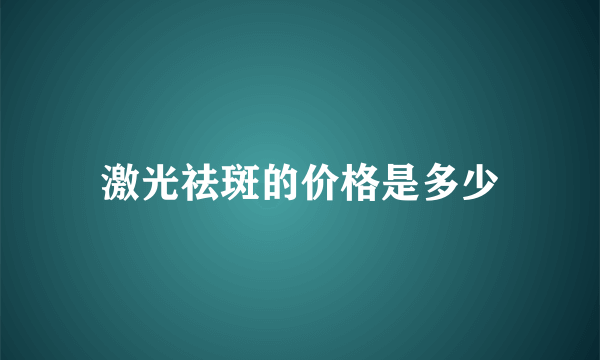 激光祛斑的价格是多少